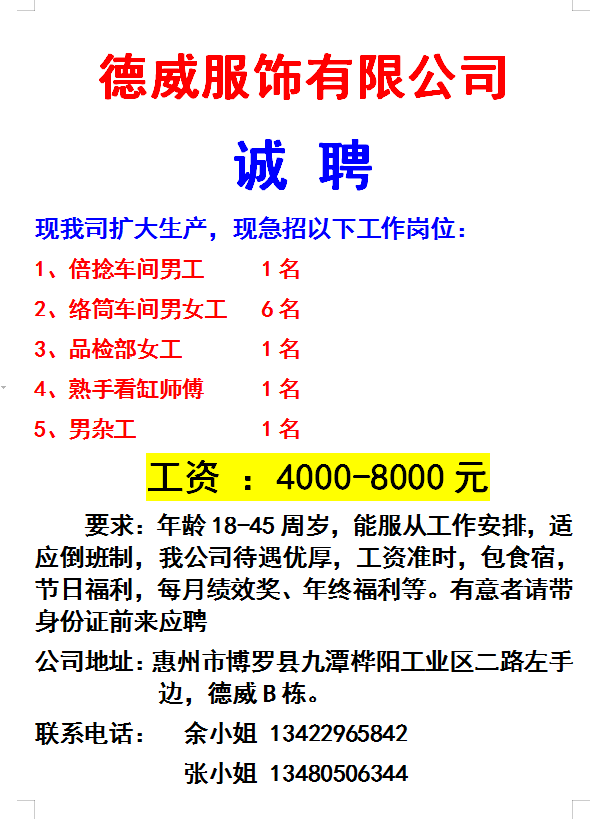 德威服饰有限公司

诚 聘

现我司扩大生产，现急招以下工作岗位：

1、倍捻车间男工 1名

2、络筒车间男女工 6名

3、品检部女工 1名

4、熟手看缸师傅 1名

5、男杂工 1名

工资 ：4000-8000元

要求：年龄18-45周岁，能服从工作安排，适应倒班制，我公司待遇优厚，工资准时，包食宿，节日福利，每月绩效奖、年终福利等。有意者请带身份证前来应聘

公司地址：惠州市博罗县九潭桦阳工业区二路左手边，德威B栋。

联系电话： 余小姐 13422965842

张小姐 13480506344